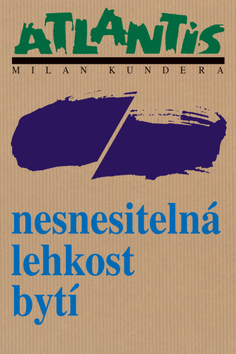 ATLANTIS
MILAN KUNDERA

nesnesitelná
lehkost
bytí